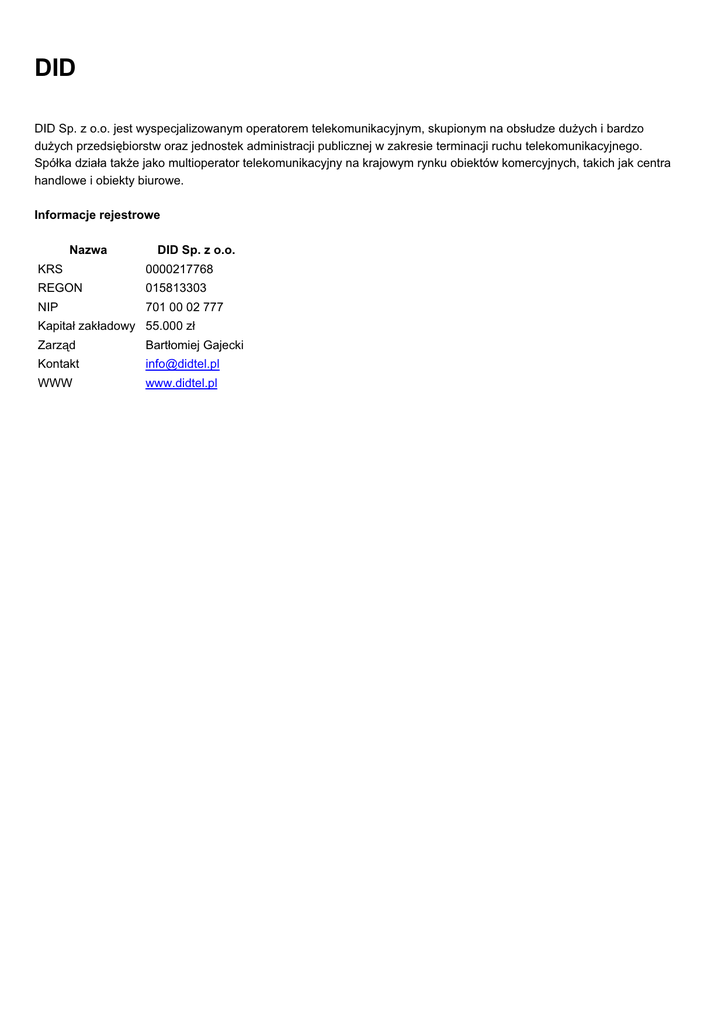 DID

DID Sp. z o.o. jest wyspecjalizowanym operatorem telekomunikacyjnym, skupionym na obsłudze dużych i bardzo dużych przedsiębiorstw oraz jednostek administracji publicznej w zakresie terminacji ruchu telekomunikacyjnego. Spółka działa także jako multioperator telekomunikacyjny na krajowym rynku obiektów komercyjnych, takich jak centra handlowe i obiekty biurowe.

Informacje rejestrowe

| Nazwa | DID Sp. z o.o. |
|---|---|
| KRS | 0000217768 |
| REGON | 015813303 |
| NIP | 701 00 02 777 |
| Kapitał zakładowy | 55.000 zł |
| Zarząd | Bartłomiej Gajecki |
| Kontakt | info@didtel.pl |
| WWW | www.didtel.pl |